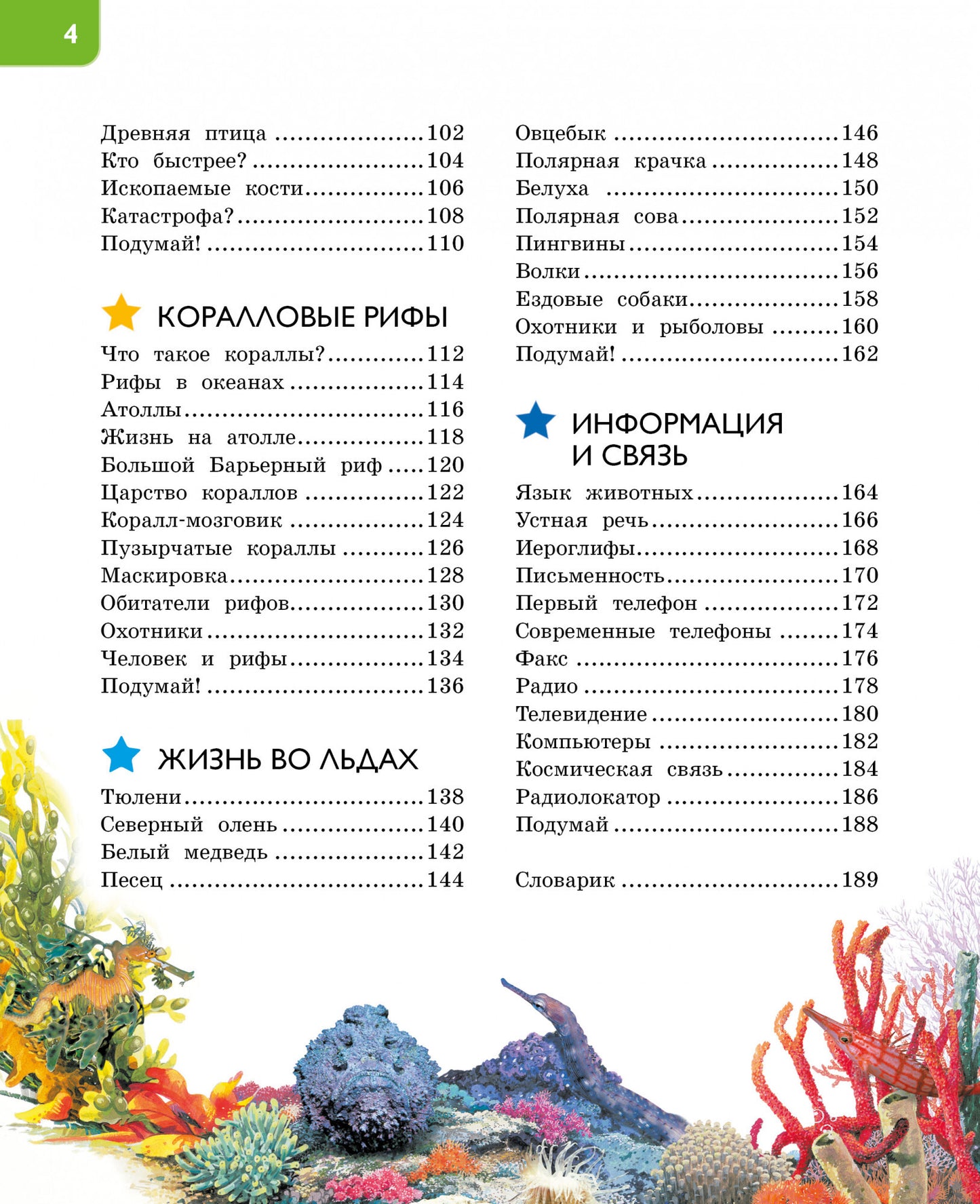 4

Древняя птица 102
Кто быстрее? 104
Ископаемые кости 106
Катастрофа? 108
Подумай! 110

КОРАЛЛОВЫЕ РИФЫ

Что такое кораллы? 112
Рифы в океанах 114
Атоллы 116
Жизнь на атолле 118
Большой Барьерный риф 120
Царство кораллов 122
Коралл-мозговик 124
Пузырчатые кораллы 126
Маскировка 128
Обитатели рифов 130
Охотники 132
Человек и рифы 134
Подумай! 136

ЖИЗНЬ ВО ЛЬДАХ

Тюлени 138
Северный олень 140
Белый медведь 142
Песец 144

Овцебык 146
Полярная крачка 148
Белуха 150
Полярная сова 152
Пингвины 154
Волки 156
Ездовые собаки 158
Охотники и рыболовы 160
Подумай! 162

ИНФОРМАЦИЯ И СВЯЗЬ

Язык животных 164
Устная речь 166
Иероглифы 168
Письменность 170
Первый телефон 172
Современные телефоны 174
Факс 176
Радио 178
Телевидение 180
Компьютеры 182
Космическая связь 184
Радиолокатор 186
Подумай 188

Словарик 189